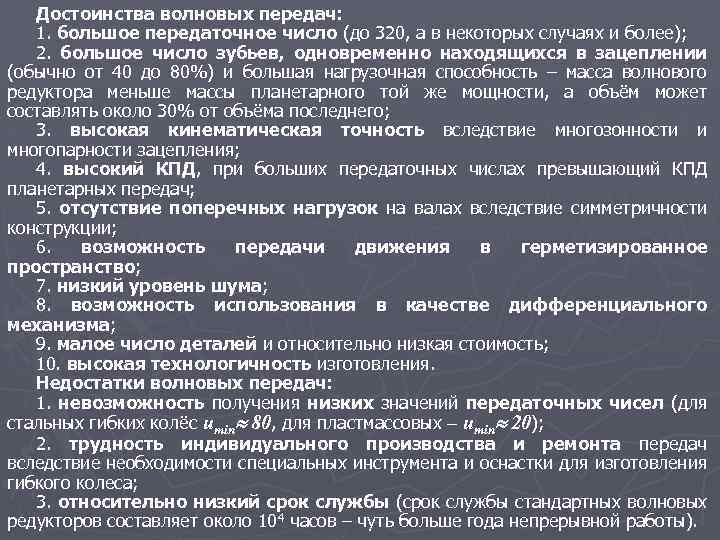 Достоинства волновых передач:
1. большое передаточное число (до 320, а в некоторых случаях и более);
2. большое число зубьев, одновременно находящихся в зацеплении (обычно от 40 до 80%) и большая нагрузочная способность – масса волнового редуктора меньше массы планетарного той же мощности, а объём может составлять около 30% от объёма последнего;
3. высокая кинематическая точность вследствие многозонности и многопарности зацепления;
4. высокий КПД, при больших передаточных числах превышающий КПД планетарных передач;
5. отсутствие поперечных нагрузок на валах вследствие симметричности конструкции;
6. возможность передачи движения в герметизированное пространство;
7. низкий уровень шума;
8. возможность использования в качестве дифференциального механизма;
9. малое число деталей и относительно низкая стоимость;
10. высокая технологичность изготовления.
Недостатки волновых передач:
1. невозможность получения низких значений передаточных чисел (для стальных гибких колёс $u_{min} \approx 80$, для пластмассовых – $u_{min} \approx 20$);
2. трудность индивидуального производства и ремонта передач вследствие необходимости специальных инструмента и оснастки для изготовления гибкого колеса;
3. относительно низкий срок службы (срок службы стандартных волновых редукторов составляет около $10^4$ часов – чуть больше года непрерывной работы).